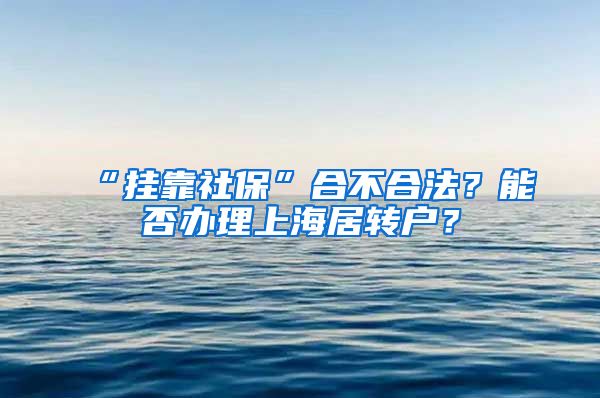 “挂靠社保”合不合法？能否办理上海居转户？